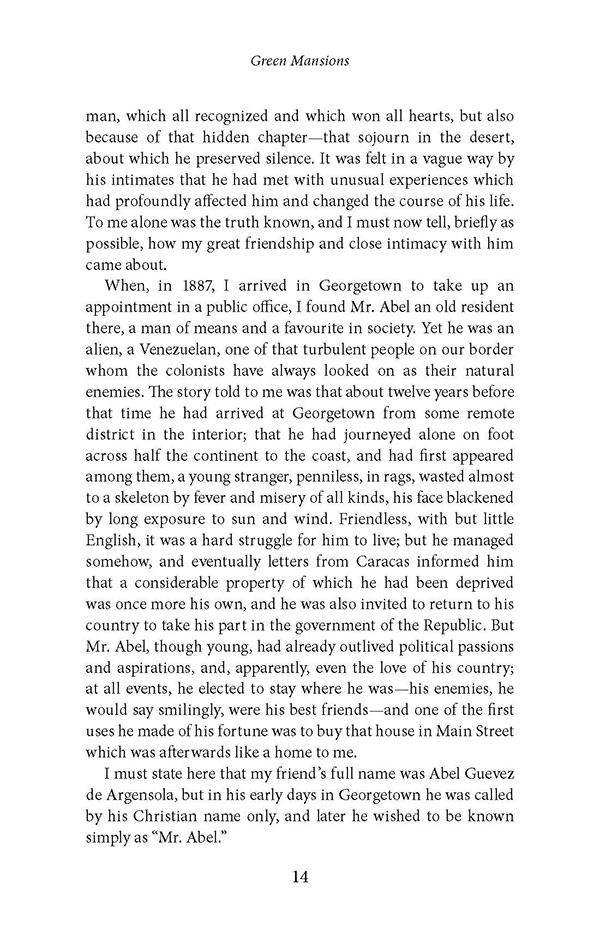 Green Mansions

man, which all recognized and which won all hearts, but also because of that hidden chapter—that sojourn in the desert, about which he preserved silence. It was felt in a vague way by his intimates that he had met with unusual experiences which had profoundly affected him and changed the course of his life. To me alone was the truth known, and I must now tell, briefly as possible, how my great friendship and close intimacy with him came about.

When, in 1887, I arrived in Georgetown to take up an appointment in a public office, I found Mr. Abel an old resident there, a man of means and a favourite in society. Yet he was an alien, a Venezuelan, one of that turbulent people on our border whom the colonists have always looked on as their natural enemies. The story told to me was that about twelve years before that time he had arrived at Georgetown from some remote district in the interior; that he had journeyed alone on foot across half the continent to the coast, and had first appeared among them, a young stranger, penniless, in rags, wasted almost to a skeleton by fever and misery of all kinds, his face blackened by long exposure to sun and wind. Friendless, with but little English, it was a hard struggle for him to live; but he managed somehow, and eventually letters from Caracas informed him that a considerable property of which he had been deprived was once more his own, and he was also invited to return to his country to take his part in the government of the Republic. But Mr. Abel, though young, had already outlived political passions and aspirations, and, apparently, even the love of his country; at all events, he elected to stay where he was—his enemies, he would say smilingly, were his best friends—and one of the first uses he made of his fortune was to buy that house in Main Street which was afterwards like a home to me.

I must state here that my friend's full name was Abel Guevez de Argensola, but in his early days in Georgetown he was called by his Christian name only, and later he wished to be known simply as "Mr. Abel."

14